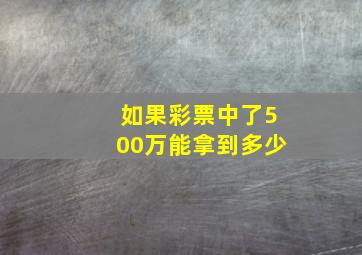 如果彩票中了500万能拿到多少